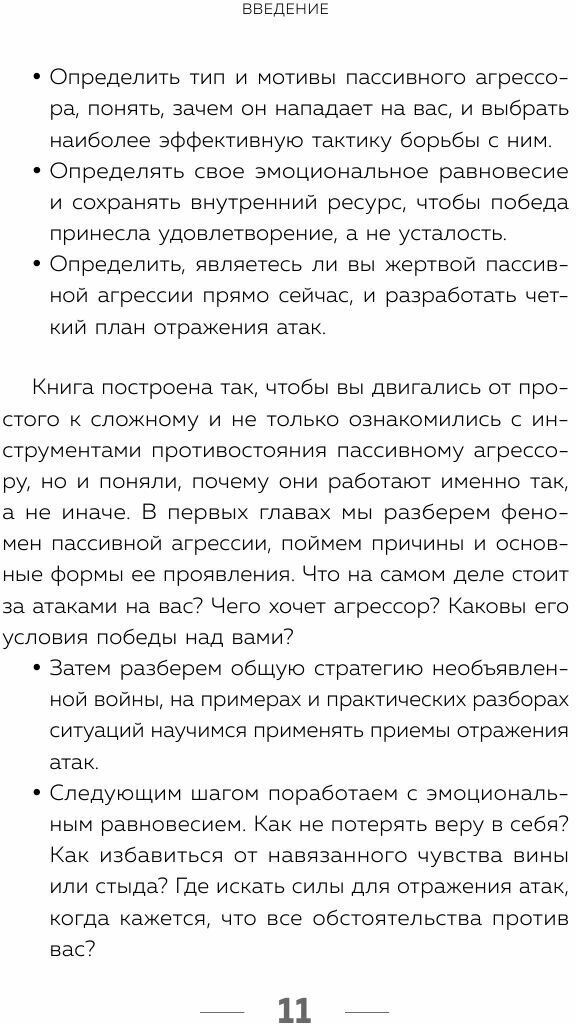 ВВЕДЕНИЕ

• Определить тип и мотивы пассивного агрессора, понять, зачем он нападает на вас, и выбрать наиболее эффективную тактику борьбы с ним.
• Определять свое эмоциональное равновесие и сохранять внутренний ресурс, чтобы победа принесла удовлетворение, а не усталость.
• Определить, являетесь ли вы жертвой пассивной агрессии прямо сейчас, и разработать четкий план отражения атак.

Книга построена так, чтобы вы двигались от простого к сложному и не только ознакомились с инструментами противостояния пассивному агрессору, но и поняли, почему они работают именно так, а не иначе. В первых главах мы разберем феномен пассивной агрессии, поймем причины и основные формы ее проявления. Что на самом деле стоит за атаками на вас? Чего хочет агрессор? Каковы его условия победы над вами?
• Затем разберем общую стратегию необъявленной войны, на примерах и практических разборах ситуаций научимся применять приемы отражения атак.
• Следующим шагом поработаем с эмоциональным равновесием. Как не потерять веру в себя? Как избавиться от навязанного чувства вины или стыда? Где искать силы для отражения атак, когда кажется, что все обстоятельства против вас?

11